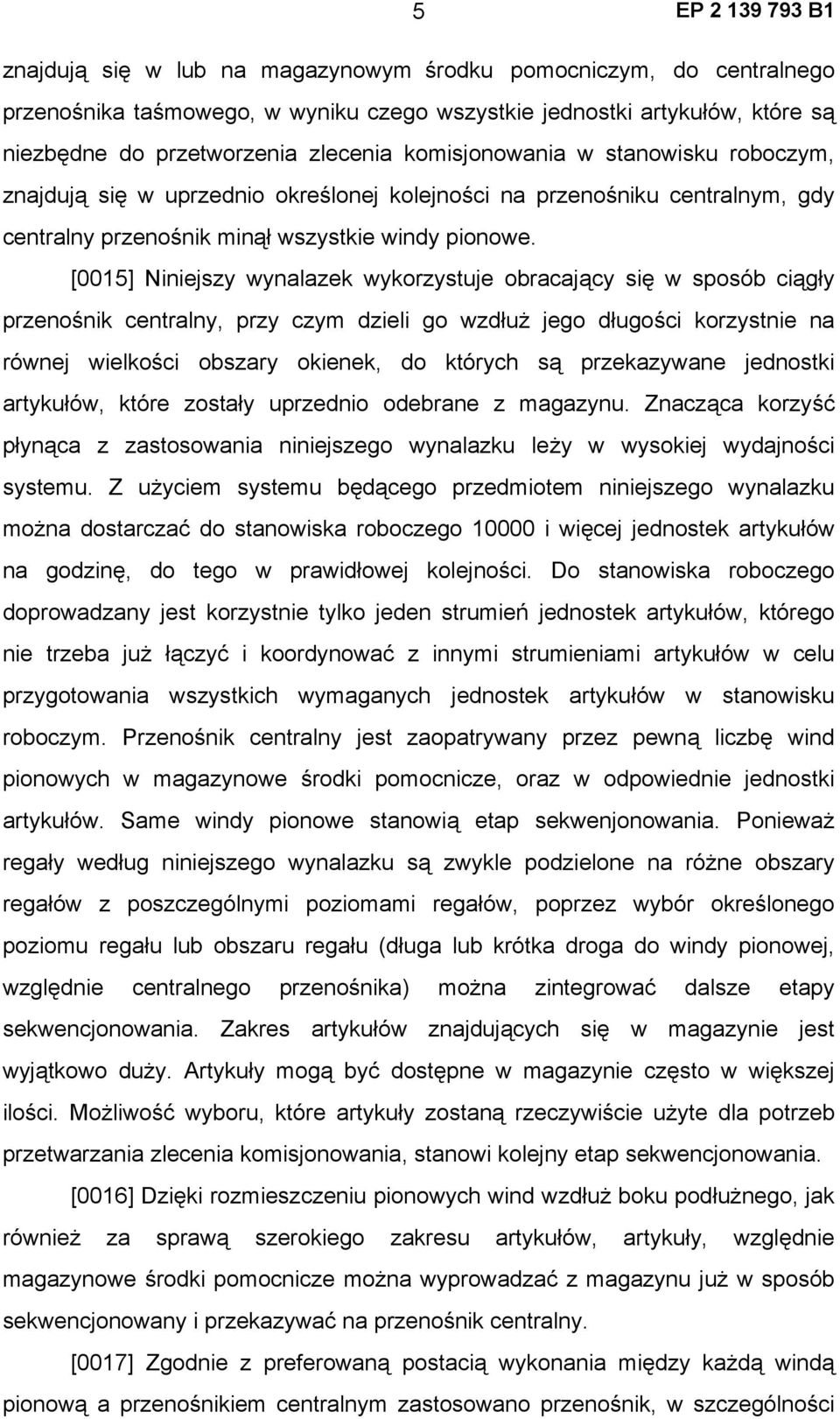 5 EP 2 139 793 B1

znajdują się w lub na magazynowym środku pomocniczym, do centralnego przenośnika taśmowego, w wyniku czego wszystkie jednostki artykułów, które są niezbędne do przetworzenia zlecenia komisjonowania w stanowisku roboczym, znajdują się w uprzednio określonej kolejności na przenośniku centralnym, gdy centralny przenośnik minął wszystkie windy pionowe.

[0015] Niniejszy wynalazek wykorzystuje obracający się w sposób ciągły przenośnik centralny, przy czym dzieli go wzdłuż jego długości korzystnie na równej wielkości obszary okienek, do których są przekazywane jednostki artykułów, które zostały uprzednio odebrane z magazynu. Znacząca korzyść płynąca z zastosowania niniejszego wynalazku leży w wysokiej wydajności systemu. Z użyciem systemu będącego przedmiotem niniejszego wynalazku można dostarczać do stanowiska roboczego 10000 i więcej jednostek artykułów na godzinę, do tego w prawidłowej kolejności. Do stanowiska roboczego doprowadzany jest korzystnie tylko jeden strumień jednostek artykułów, którego nie trzeba już łączyć i koordynować z innymi strumieniami artykułów w celu przygotowania wszystkich wymaganych jednostek artykułów w stanowisku roboczym. Przenośnik centralny jest zaopatrywany przez pewną liczbę wind pionowych w magazynowe środki pomocnicze, oraz w odpowiednie jednostki artykułów. Same windy pionowe stanowią etap sekwenjonowania. Ponieważ regały według niniejszego wynalazku są zwykle podzielone na różne obszary regałów z poszczególnymi poziomami regałów, poprzez wybór określonego poziomu regału lub obszaru regału (długa lub krótka droga do windy pionowej, względnie centralnego przenośnika) można zintegrować dalsze etapy sekwencjonowania. Zakres artykułów znajdujących się w magazynie jest wyjątkowo duży. Artykuły mogą być dostępne w magazynie często w większej ilości. Możliwość wyboru, które artykuły zostaną rzeczywiście użyte dla potrzeb przetwarzania zlecenia komisjonowania, stanowi kolejny etap sekwencjonowania.

[0016] Dzięki rozmieszczeniu pionowych wind wzdłuż boku podłużnego, jak również za sprawą szerokiego zakresu artykułów, artykuły, względnie magazynowe środki pomocnicze można wyprowadzać z magazynu już w sposób sekwencjonowany i przekazywać na przenośnik centralny.

[0017] Zgodnie z preferowaną postacią wykonania między każdą windą pionową a przenośnikiem centralnym zastosowano przenośnik, w szczególności